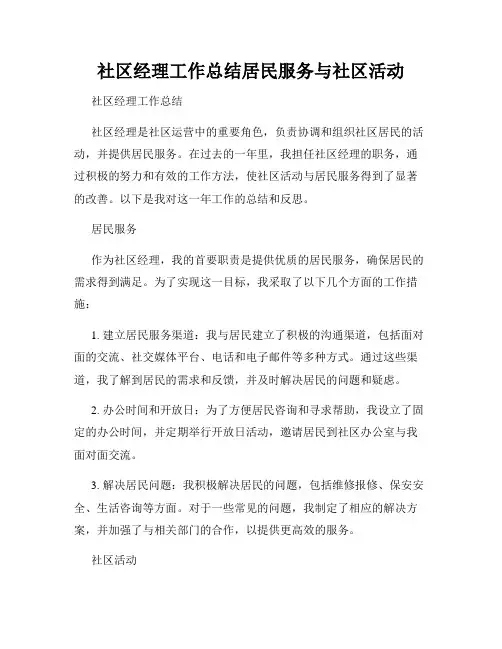 社区经理工作总结居民服务与社区活动

社区经理工作总结

社区经理是社区运营中的重要角色，负责协调和组织社区居民的活动，并提供居民服务。在过去的一年里，我担任社区经理的职务，通过积极的努力和有效的工作方法，使社区活动与居民服务得到了显著的改善。以下是我对这一年工作的总结和反思。

居民服务

作为社区经理，我的首要职责是提供优质的居民服务，确保居民的需求得到满足。为了实现这一目标，我采取了以下几个方面的工作措施：

1. 建立居民服务渠道：我与居民建立了积极的沟通渠道，包括面对面的交流、社交媒体平台、电话和电子邮件等多种方式。通过这些渠道，我了解到居民的需求和反馈，并及时解决居民的问题和疑虑。

2. 办公时间和开放日：为了方便居民咨询和寻求帮助，我设立了固定的办公时间，并定期举行开放日活动，邀请居民到社区办公室与我面对面交流。

3. 解决居民问题：我积极解决居民的问题，包括维修报修、保安安全、生活咨询等方面。对于一些常见的问题，我制定了相应的解决方案，并加强了与相关部门的合作，以提供更高效的服务。

社区活动